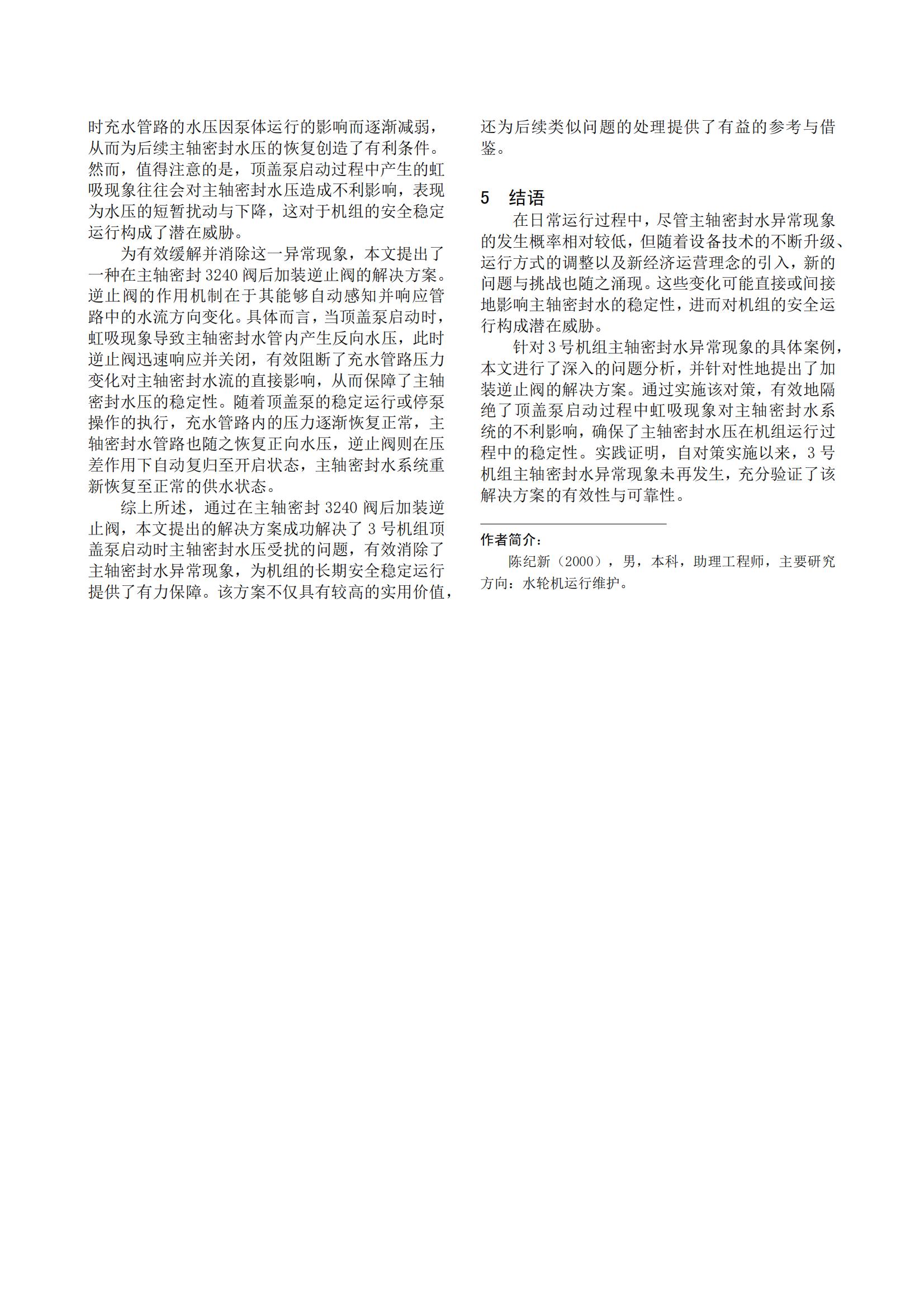 时充水管路的水压因泵体运行的影响而逐渐减弱，从而为后续主轴密封水压的恢复创造了有利条件。然而，值得注意的是，顶盖泵启动过程中产生的虹吸现象往往会对主轴密封水压造成不利影响，表现为水压的短暂扰动与下降，这对于机组的安全稳定运行构成了潜在威胁。

为有效缓解并消除这一异常现象，本文提出了一种在主轴密封 3240 阀后加装逆止阀的解决方案。逆止阀的作用机制在于其能够自动感知并响应管路中的水流方向变化。具体而言，当顶盖泵启动时，虹吸现象导致主轴密封水管内产生反向水压，此时逆止阀迅速响应并关闭，有效阻断了充水管路压力变化对主轴密封水流的直接影响，从而保障了主轴密封水压的稳定性。随着顶盖泵的稳定运行或停泵操作的执行，充水管路内的压力逐渐恢复正常，主轴密封水管路也随之恢复正向水压，逆止阀则在压差作用下自动复归至开启状态，主轴密封水系统重新恢复至正常的供水状态。

综上所述，通过在主轴密封 3240 阀后加装逆止阀，本文提出的解决方案成功解决了 3 号机组顶盖泵启动时主轴密封水压受扰的问题，有效消除了主轴密封水异常现象，为机组的长期安全稳定运行提供了有力保障。该方案不仅具有较高的实用价值，还为后续类似问题的处理提供了有益的参考与借鉴。

5　结语

在日常运行过程中，尽管主轴密封水异常现象的发生概率相对较低，但随着设备技术的不断升级、运行方式的调整以及新经济运营理念的引入，新的问题与挑战也随之涌现。这些变化可能直接或间接地影响主轴密封水的稳定性，进而对机组的安全运行构成潜在威胁。

针对 3 号机组主轴密封水异常现象的具体案例，本文进行了深入的问题分析，并针对性地提出了加装逆止阀的解决方案。通过实施该对策，有效地隔绝了顶盖泵启动过程中虹吸现象对主轴密封水系统的不利影响，确保了主轴密封水压在机组运行过程中的稳定性。实践证明，自对策实施以来，3 号机组主轴密封水异常现象未再发生，充分验证了该解决方案的有效性与可靠性。

作者简介：

陈纪新（2000），男，本科，助理工程师，主要研究方向：水轮机运行维护。